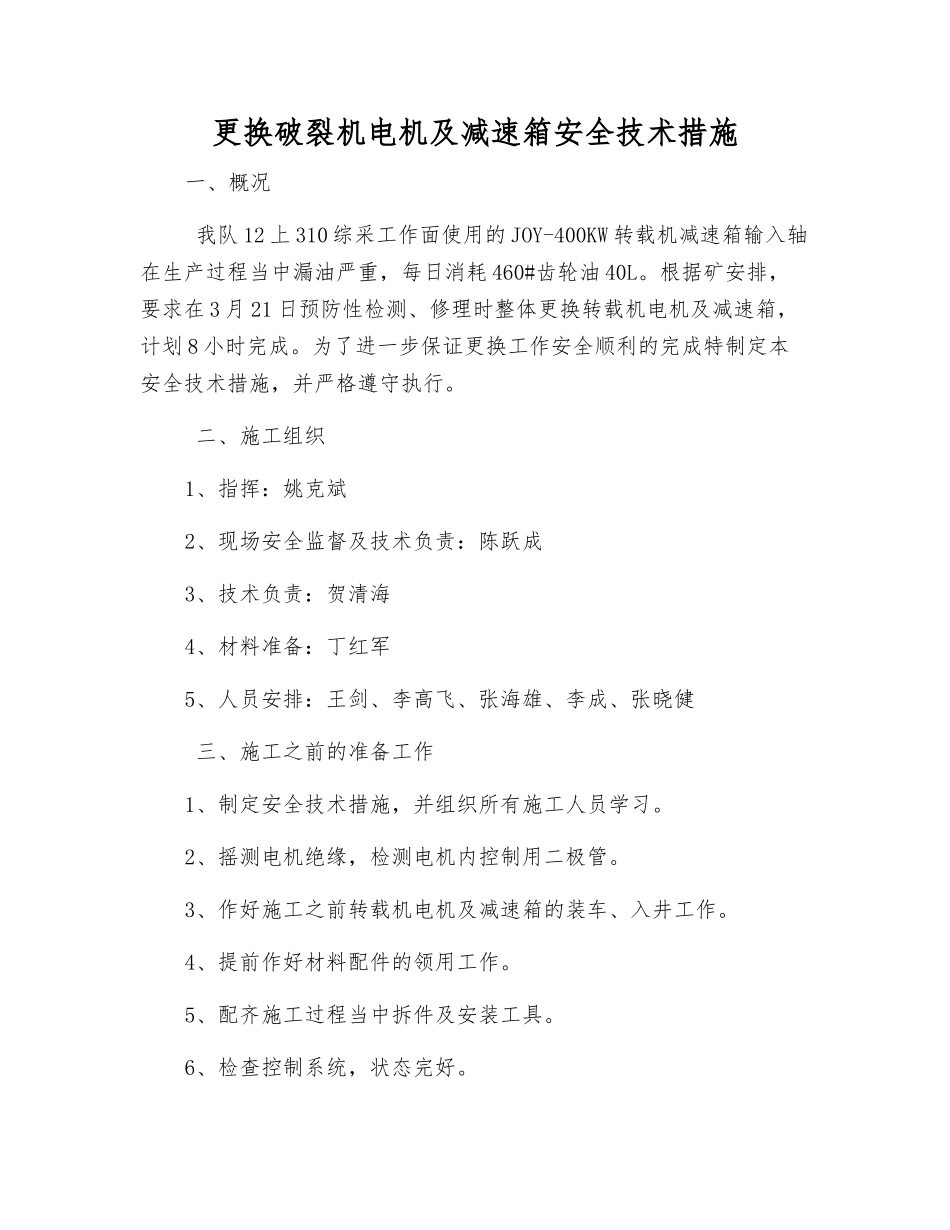 更换破裂机电机及减速箱安全技术措施

一、概况

我队12上310综采工作面使用的JOY-400KW转载机减速箱输入轴在生产过程当中漏油严重，每日消耗460#齿轮油40L。根据矿安排，要求在3月21日预防性检测、修理时整体更换转载机电机及减速箱，计划8小时完成。为了进一步保证更换工作安全顺利的完成特制定本安全技术措施，并严格遵守执行。

二、施工组织

1、指挥：姚克斌

2、现场安全监督及技术负责：陈跃成

3、技术负责：贺清海

4、材料准备：丁红军

5、人员安排：王剑、李高飞、张海雄、李成、张晓健

三、施工之前的准备工作

1、制定安全技术措施，并组织所有施工人员学习。

2、摇测电机绝缘，检测电机内控制用二极管。

3、作好施工之前转载机电机及减速箱的装车、入井工作。

4、提前作好材料配件的领用工作。

5、配齐施工过程当中拆件及安装工具。

6、检查控制系统，状态完好。